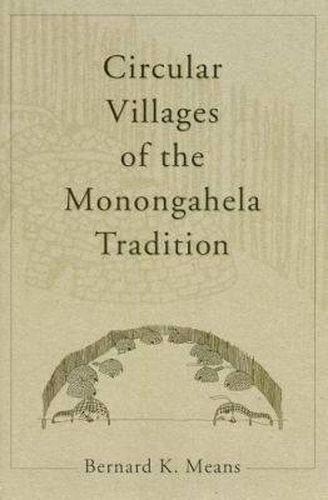 Circular Villages of the Monongahela Tradition

Bernard K. Means